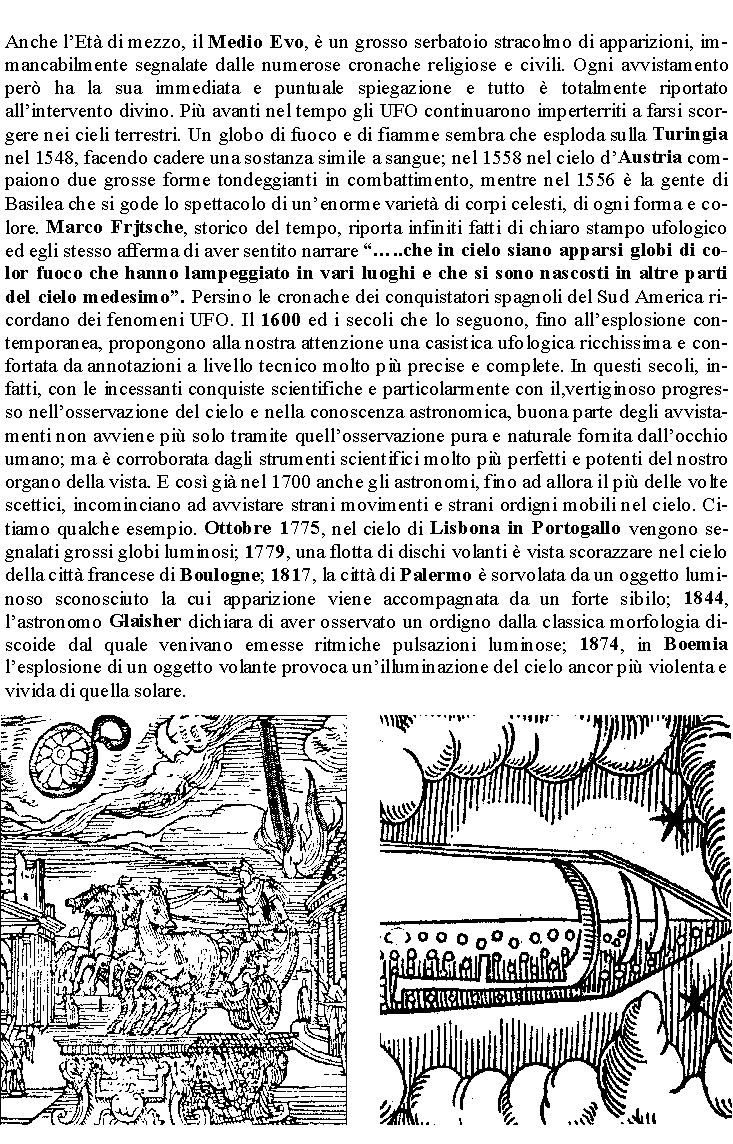 Anche l'Età di mezzo, il Medio Evo, è un grosso serbatoio stracolmo di apparizioni, immancabilmente segnalate dalle numerose cronache religiose e civili. Ogni avvistamento però ha la sua immediata e puntuale spiegazione e tutto è totalmente riportato all'intervento divino. Più avanti nel tempo gli UFO continuarono imperterriti a farsi scorgere nei cieli terrestri. Un globo di fuoco e di fiamme sembra che esploda sulla Turingia nel 1548, facendo cadere una sostanza simile a sangue; nel 1558 nel cielo d'Austria compaiono due grosse forme tondeggianti in combattimento, mentre nel 1556 è la gente di Basilea che si gode lo spettacolo di un'enorme varietà di corpi celesti, di ogni forma e colore. Marco Frjtsche, storico del tempo, riporta infiniti fatti di chiaro stampo ufologico ed egli stesso afferma di aver sentito narrare "…..che in cielo siano apparsi globi di color fuoco che hanno lampeggiato in vari luoghi e che si sono nascosti in altre parti del cielo medesimo". Persino le cronache dei conquistatori spagnoli del Sud America ricordano dei fenomeni UFO. Il 1600 ed i secoli che lo seguono, fino all'esplosione contemporanea, propongono alla nostra attenzione una casistica ufologica ricchissima e confortata da annotazioni a livello tecnico molto più precise e complete. In questi secoli, infatti, con le incessanti conquiste scientifiche e particolarmente con il,vertiginoso progresso nell'osservazione del cielo e nella conoscenza astronomica, buona parte degli avvistamenti non avviene più solo tramite quell'osservazione pura e naturale fornita dall'occhio umano; ma è corroborata dagli strumenti scientifici molto più perfetti e potenti del nostro organo della vista. E così già nel 1700 anche gli astronomi, fino ad allora il più delle volte scettici, incominciano ad avvistare strani movimenti e strani ordigni mobili nel cielo. Citiamo qualche esempio. Ottobre 1775, nel cielo di Lisbona in Portogallo vengono segnalati grossi globi luminosi; 1779, una flotta di dischi volanti è vista scorazzare nel cielo della città francese di Boulogne; 1817, la città di Palermo è sorvolata da un oggetto luminoso sconosciuto la cui apparizione viene accompagnata da un forte sibilo; 1844, l'astronomo Glaisher dichiara di aver osservato un ordigno dalla classica morfologia discoide dal quale venivano emesse ritmiche pulsazioni luminose; 1874, in Boemia l'esplosione di un oggetto volante provoca un'illuminazione del cielo ancor più violenta e vivida di quella solare.